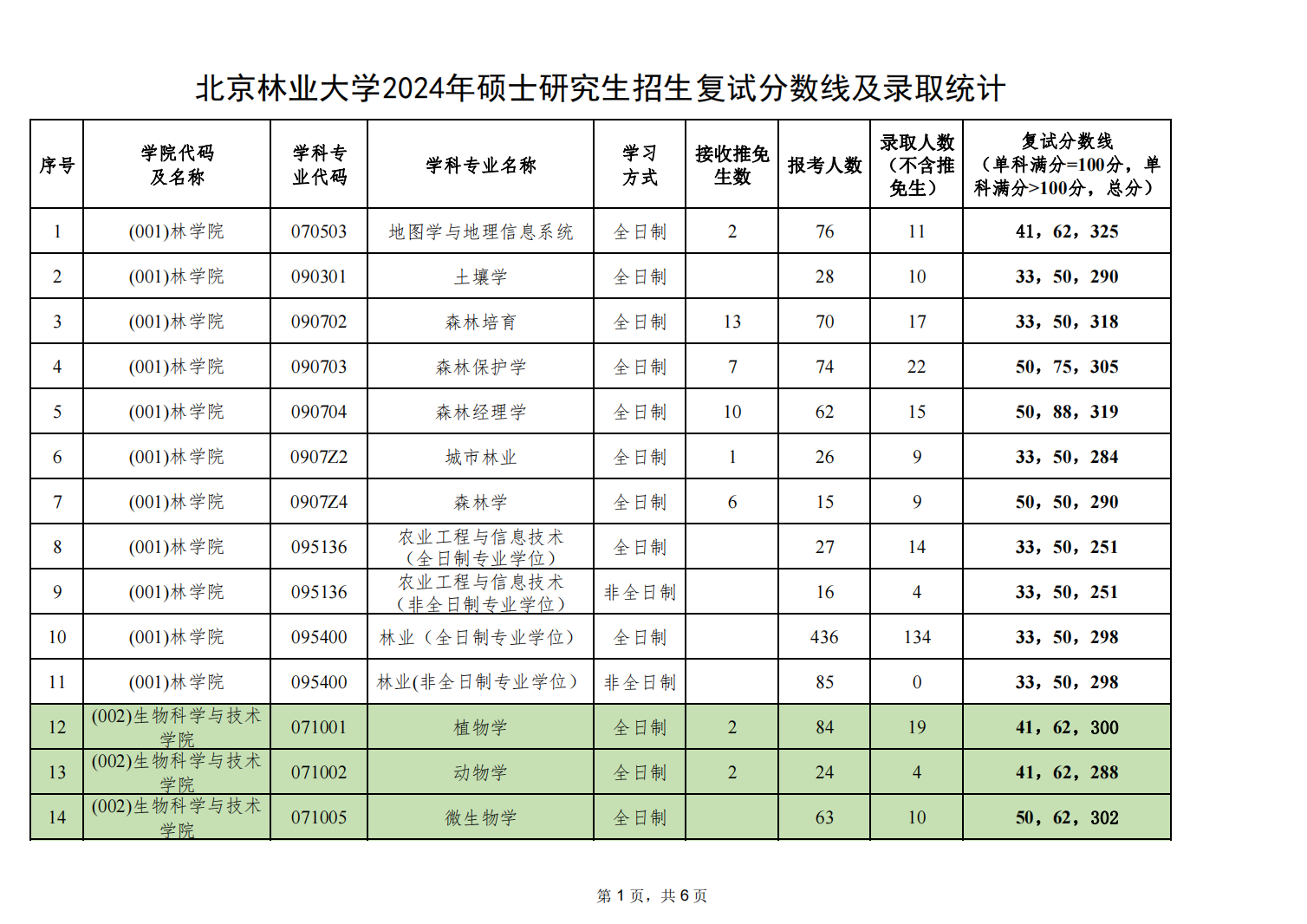 北京林业大学2024年硕士研究生招生复试分数线及录取统计

| 序号 | 学院代码及名称 | 学科专业代码 | 学科专业名称 | 学习方式 | 接收推免生数 | 报考人数 | 录取人数（不含推免生） | 复试分数线（单科满分=100分，单科满分>100分，总分） |
|---|---|---|---|---|---|---|---|---|
| 1 | (001)林学院 | 070503 | 地图学与地理信息系统 | 全日制 | 2 | 76 | 11 | 41，62，325 |
| 2 | (001)林学院 | 090301 | 土壤学 | 全日制 |  | 28 | 10 | 33，50，290 |
| 3 | (001)林学院 | 090702 | 森林培育 | 全日制 | 13 | 70 | 17 | 33，50，318 |
| 4 | (001)林学院 | 090703 | 森林保护学 | 全日制 | 7 | 74 | 22 | 50，75，305 |
| 5 | (001)林学院 | 090704 | 森林经理学 | 全日制 | 10 | 62 | 15 | 50，88，319 |
| 6 | (001)林学院 | 0907Z2 | 城市林业 | 全日制 | 1 | 26 | 9 | 33，50，284 |
| 7 | (001)林学院 | 0907Z4 | 森林学 | 全日制 | 6 | 15 | 9 | 50，50，290 |
| 8 | (001)林学院 | 095136 | 农业工程与信息技术（全日制专业学位） | 全日制 |  | 27 | 14 | 33，50，251 |
| 9 | (001)林学院 | 095136 | 农业工程与信息技术（非全日制专业学位） | 非全日制 |  | 16 | 4 | 33，50，251 |
| 10 | (001)林学院 | 095400 | 林业（全日制专业学位） | 全日制 |  | 436 | 134 | 33，50，298 |
| 11 | (001)林学院 | 095400 | 林业(非全日制专业学位） | 非全日制 |  | 85 | 0 | 33，50，298 |
| 12 | (002)生物科学与技术学院 | 071001 | 植物学 | 全日制 | 2 | 84 | 19 | 41，62，300 |
| 13 | (002)生物科学与技术学院 | 071002 | 动物学 | 全日制 | 2 | 24 | 4 | 41，62，288 |
| 14 | (002)生物科学与技术学院 | 071005 | 微生物学 | 全日制 |  | 63 | 10 | 50，62，302 |

第 1 页，共 6 页